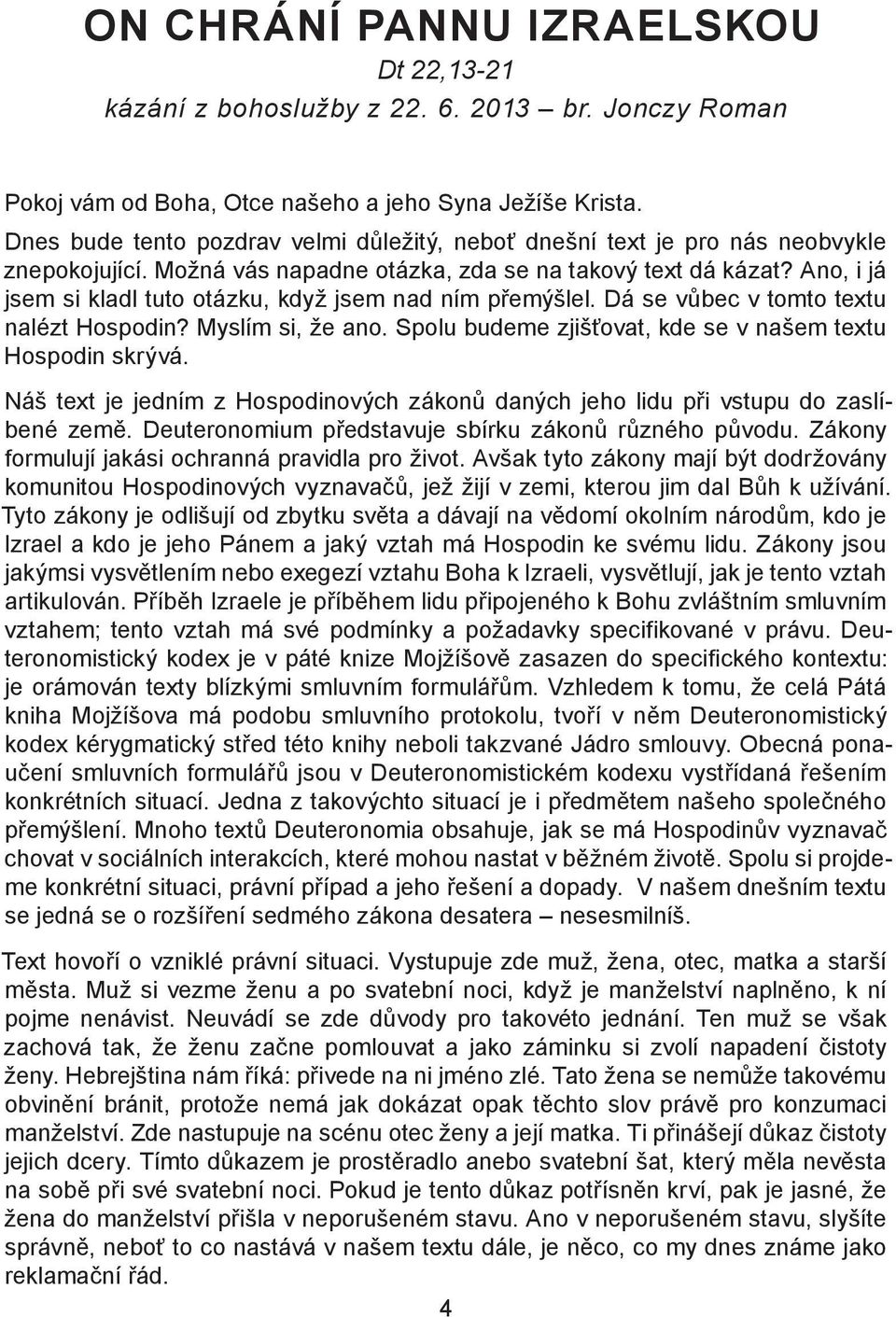 ON CHRÁNÍ PANNU IZRAELSKOU

Dt 22,13-21
kázání z bohoslužby z 22. 6. 2013 – br. Jonczy Roman

Pokoj vám od Boha, Otce našeho a jeho Syna Ježíše Krista.

Dnes bude tento pozdrav velmi důležitý, neboť dnešní text je pro nás neobvykle znepokojující. Možná vás napadne otázka, zda se na takový text dá kázat? Ano, i já jsem si kladl tuto otázku, když jsem nad ním přemýšlel. Dá se vůbec v tomto textu nalézt Hospodin? Myslím si, že ano. Spolu budeme zjišťovat, kde se v našem textu Hospodin skrývá.

Náš text je jedním z Hospodinových zákonů daných jeho lidu při vstupu do zaslíbené země. Deuteronomium představuje sbírku zákonů různého původu. Zákony formulují jakási ochranná pravidla pro život. Avšak tyto zákony mají být dodržovány komunitou Hospodinových vyznavačů, jež žijí v zemi, kterou jim dal Bůh k užívání. Tyto zákony je odlišují od zbytku světa a dávají na vědomí okolním národům, kdo je Izrael a kdo je jeho Pánem a jaký vztah má Hospodin ke svému lidu. Zákony jsou jakýmsi vysvětlením nebo exegezí vztahu Boha k Izraeli, vysvětlují, jak je tento vztah artikulován. Příběh Izraele je příběhem lidu připojeného k Bohu zvláštním smluvním vztahem; tento vztah má své podmínky a požadavky specifikované v právu. Deuteronomistický kodex je v páté knize Mojžíšově zasazen do specifického kontextu: je orámován texty blízkými smluvním formulářům. Vzhledem k tomu, že celá Pátá kniha Mojžíšova má podobu smluvního protokolu, tvoří v něm Deuteronomistický kodex kérygmatický střed této knihy neboli takzvané Jádro smlouvy. Obecná ponaučení smluvních formulářů jsou v Deuteronomistickém kodexu vystřídaná řešením konkrétních situací. Jedna z takovýchto situací je i předmětem našeho společného přemýšlení. Mnoho textů Deuteronomia obsahuje, jak se má Hospodinův vyznavač chovat v sociálních interakcích, které mohou nastat v běžném životě. Spolu si projdeme konkrétní situaci, právní případ a jeho řešení a dopady. V našem dnešním textu se jedná se o rozšíření sedmého zákona desatera – nesesmilníš.

Text hovoří o vzniklé právní situaci. Vystupuje zde muž, žena, otec, matka a starší města. Muž si vezme ženu a po svatební noci, když je manželství naplněno, k ní pojme nenávist. Neuvádí se zde důvody pro takovéto jednání. Ten muž se však zachová tak, že ženu začne pomlouvat a jako záminku si zvolí napadení čistoty ženy. Hebrejština nám říká: přivede na ni jméno zlé. Tato žena se nemůže takovému obvinění bránit, protože nemá jak dokázat opak těchto slov právě pro konzumaci manželství. Zde nastupuje na scénu otec ženy a její matka. Ti přinášejí důkaz čistoty jejich dcery. Tímto důkazem je prostěradlo anebo svatební šat, který měla nevěsta na sobě při své svatební noci. Pokud je tento důkaz potřísněn krví, pak je jasné, že žena do manželství přišla v neporušeném stavu. Ano v neporušeném stavu, slyšíte správně, neboť to co nastává v našem textu dále, je něco, co my dnes známe jako reklamační řád.

4